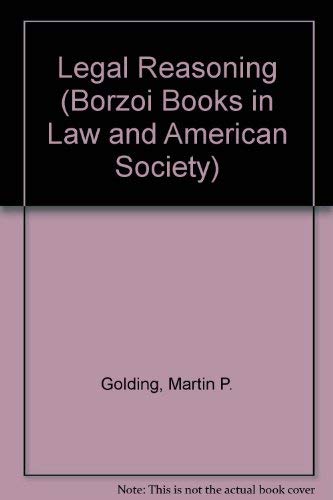 Legal Reasoning (Borzoi Books in Law and American Society)

Golding, Martin P.

Note: This is not the actual book cover